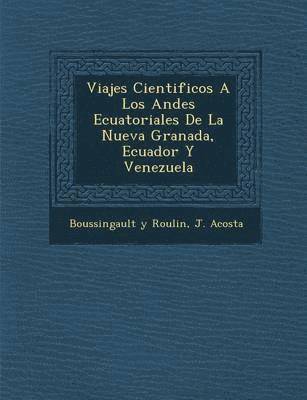 Viajes Cientificos A Los Andes Ecuatoriales De La Nueva Granada, Ecuador Y Venezuela

Boussingault y Roulin, J. Acosta